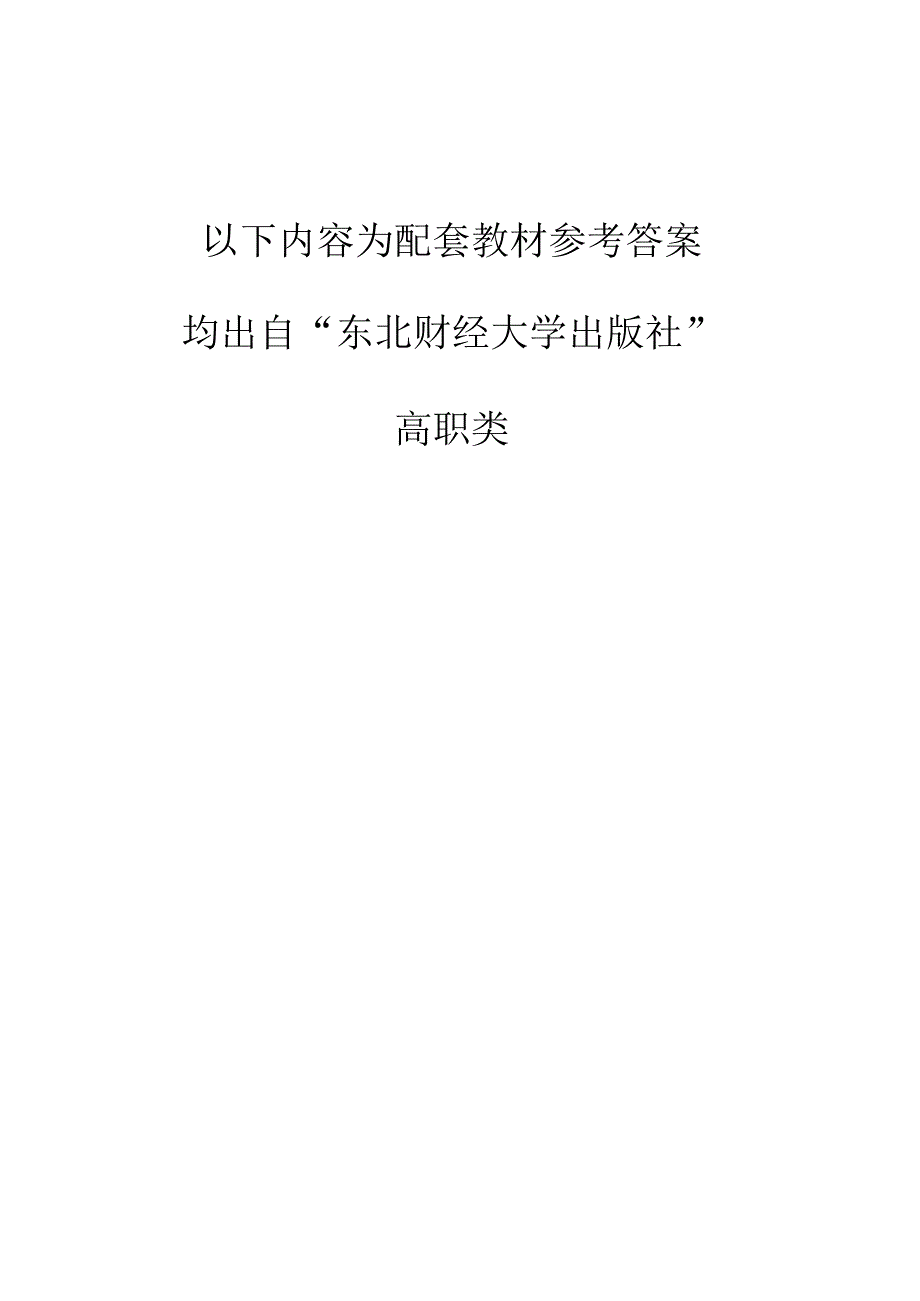 以下内容为配套教材参考答案

均出自“东北财经大学出版社”

高职类